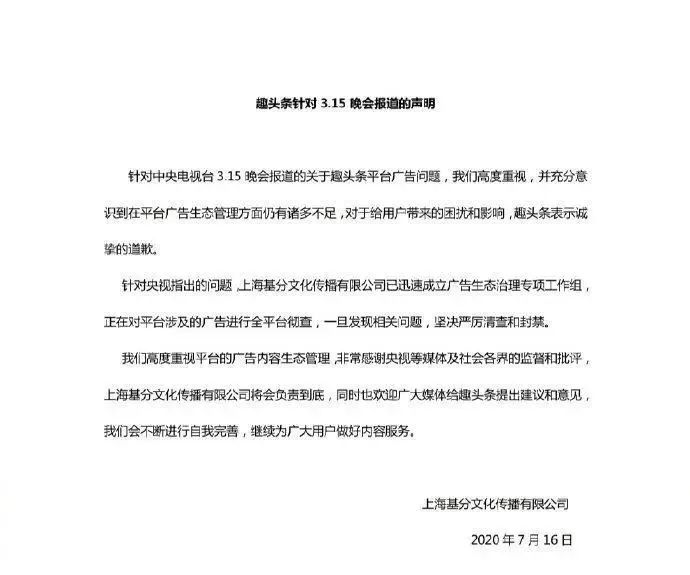 趣头条针对 3.15 晚会报道的声明

针对中央电视台 3.15 晚会报道的关于趣头条平台广告问题，我们高度重视，并充分意识到在平台广告生态管理方面仍有诸多不足，对于给用户带来的困扰和影响，趣头条表示诚挚的道歉。

针对央视指出的问题，上海基分文化传播有限公司已迅速成立广告生态治理专项工作组，正在对平台涉及的广告进行全平台彻查，一旦发现相关问题，坚决严厉清查和封禁。

我们高度重视平台的广告内容生态管理，非常感谢央视等媒体及社会各界的监督和批评，上海基分文化传播有限公司将会负责到底，同时也欢迎广大媒体给趣头条提出建议和意见，我们会不断进行自我完善，继续为广大用户做好内容服务。

上海基分文化传播有限公司

2020 年 7 月 16 日